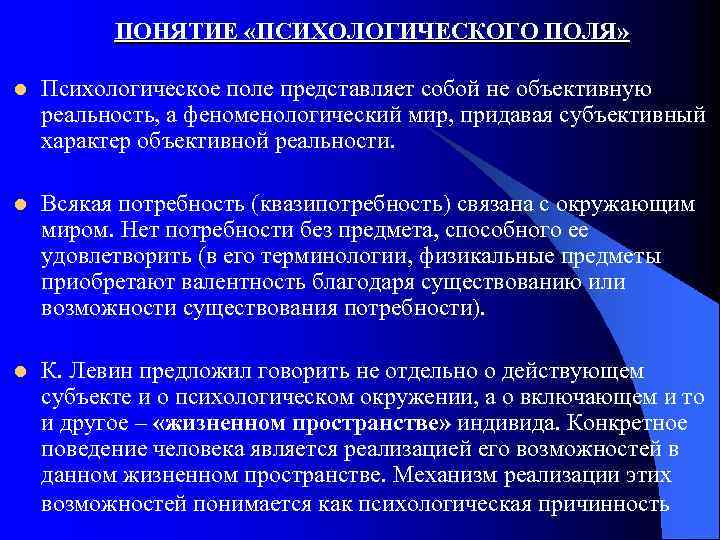 ПОНЯТИЕ «ПСИХОЛОГИЧЕСКОГО ПОЛЯ»

Психологическое поле представляет собой не объективную реальность, а феноменологический мир, придавая субъективный характер объективной реальности.

Всякая потребность (квазипотребность) связана с окружающим миром. Нет потребности без предмета, способного ее удовлетворить (в его терминологии, физикальные предметы приобретают валентность благодаря существованию или возможности существования потребности).

К. Левин предложил говорить не отдельно о действующем субъекте и о психологическом окружении, а о включающем и то и другое – «жизненном пространстве» индивида. Конкретное поведение человека является реализацией его возможностей в данном жизненном пространстве. Механизм реализации этих возможностей понимается как психологическая причинность